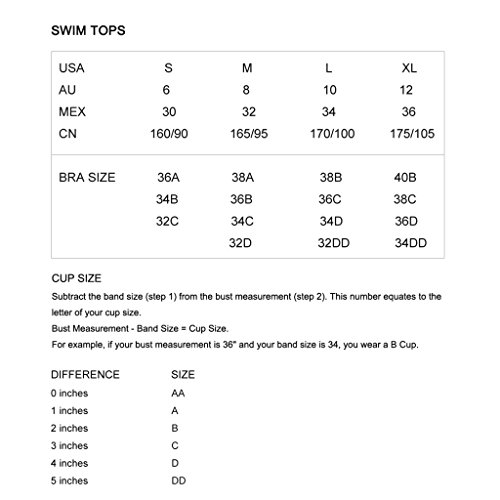 SWIM TOPS

| USA | S | M | L | XL |
|---|---|---|---|---|
| AU | 6 | 8 | 10 | 12 |
| MEX | 30 | 32 | 34 | 36 |
| CN | 160/90 | 165/95 | 170/100 | 175/105 |
| BRA SIZE | 36A | 38A | 38B | 40B |
| | 34B | 36B | 36C | 38C |
| | 32C | 34C | 34D | 36D |
| | | 32D | 32DD | 34DD |

CUP SIZE

Subtract the band size (step 1) from the bust measurement (step 2). This number equates to the letter of your cup size.

Bust Measurement - Band Size = Cup Size.

For example, if your bust measurement is 36" and your band size is 34, you wear a B Cup.

| DIFFERENCE | SIZE |
|---|---|
| 0 inches | AA |
| 1 inches | A |
| 2 inches | B |
| 3 inches | C |
| 4 inches | D |
| 5 inches | DD |